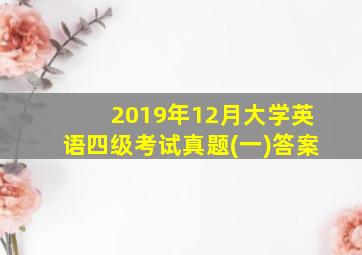 2019年12月大学英语四级考试真题(一)答案